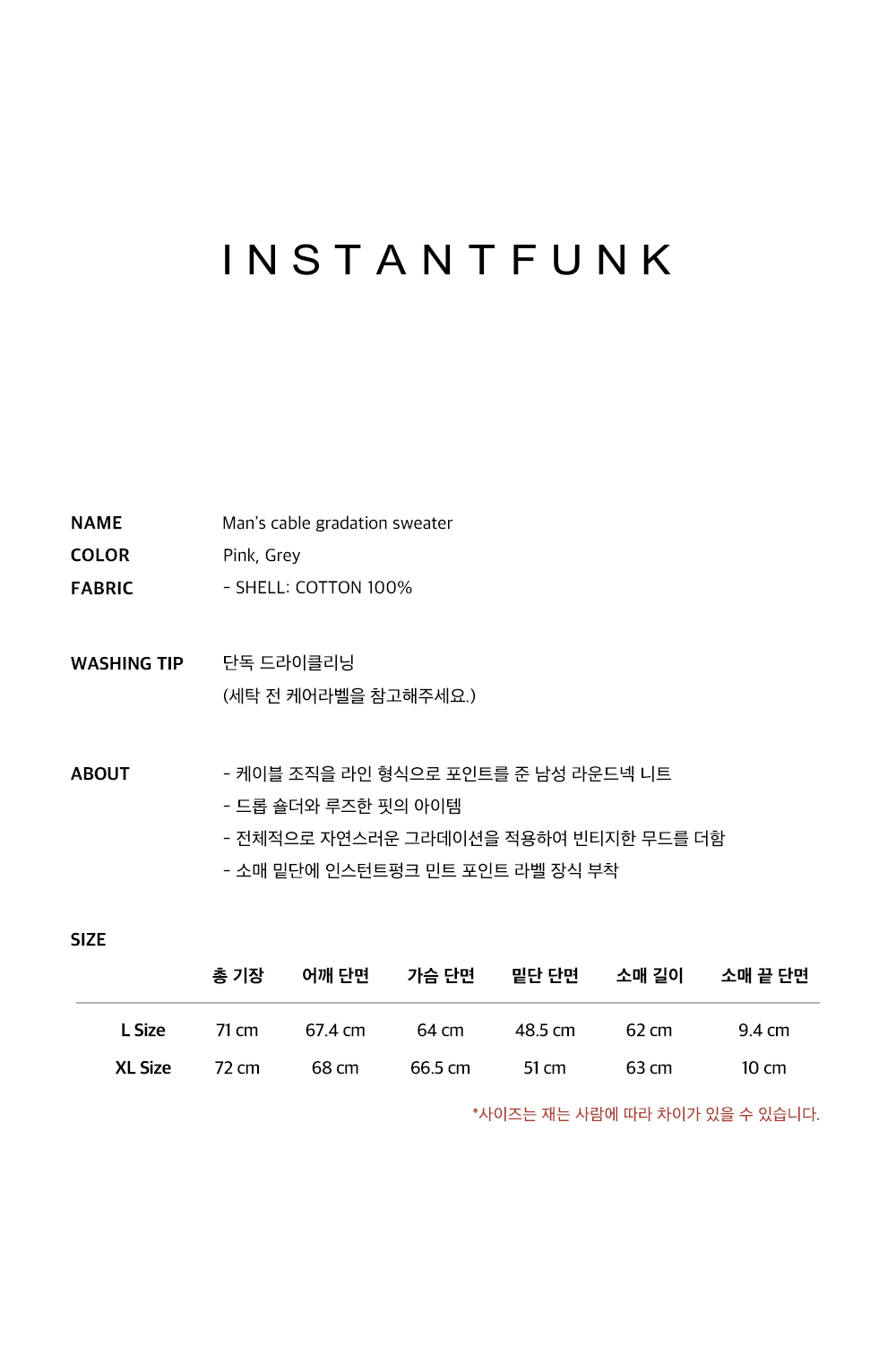 INSTANTFUNK

NAME Man's cable gradation sweater
COLOR Pink, Grey
FABRIC - SHELL: COTTON 100%

WASHING TIP 단독 드라이클리닝
(세탁 전 케어라벨을 참고해주세요.)

ABOUT
- 케이블 조직을 라인 형식으로 포인트를 준 남성 라운드넥 니트
- 드롭 숄더와 루즈한 핏의 아이템
- 전체적으로 자연스러운 그라데이션을 적용하여 빈티지한 무드를 더함
- 소매 밑단에 인스턴트펑크 민트 포인트 라벨 장식 부착

SIZE

| | 총 기장 | 어깨 단면 | 가슴 단면 | 밑단 단면 | 소매 길이 | 소매 끝 단면 |
|---|---|---|---|---|---|---|
| L Size | 71 cm | 67.4 cm | 64 cm | 48.5 cm | 62 cm | 9.4 cm |
| XL Size | 72 cm | 68 cm | 66.5 cm | 51 cm | 63 cm | 10 cm |

*사이즈는 재는 사람에 따라 차이가 있을 수 있습니다.